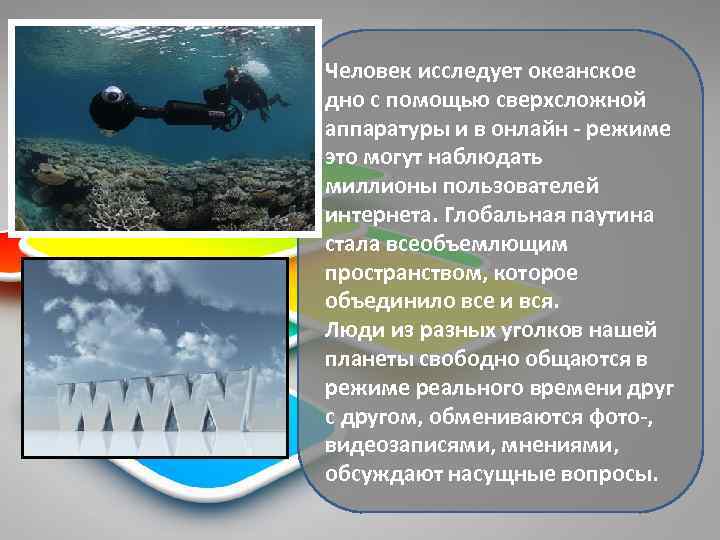 Человек исследует океанское дно с помощью сверхсложной аппаратуры и в онлайн - режиме это могут наблюдать миллионы пользователей интернета. Глобальная паутина стала всеобъемлющим пространством, которое объединило все и вся.
Люди из разных уголков нашей планеты свободно общаются в режиме реального времени друг с другом, обмениваются фото-, видеозаписями, мнениями, обсуждают насущные вопросы.

WWW